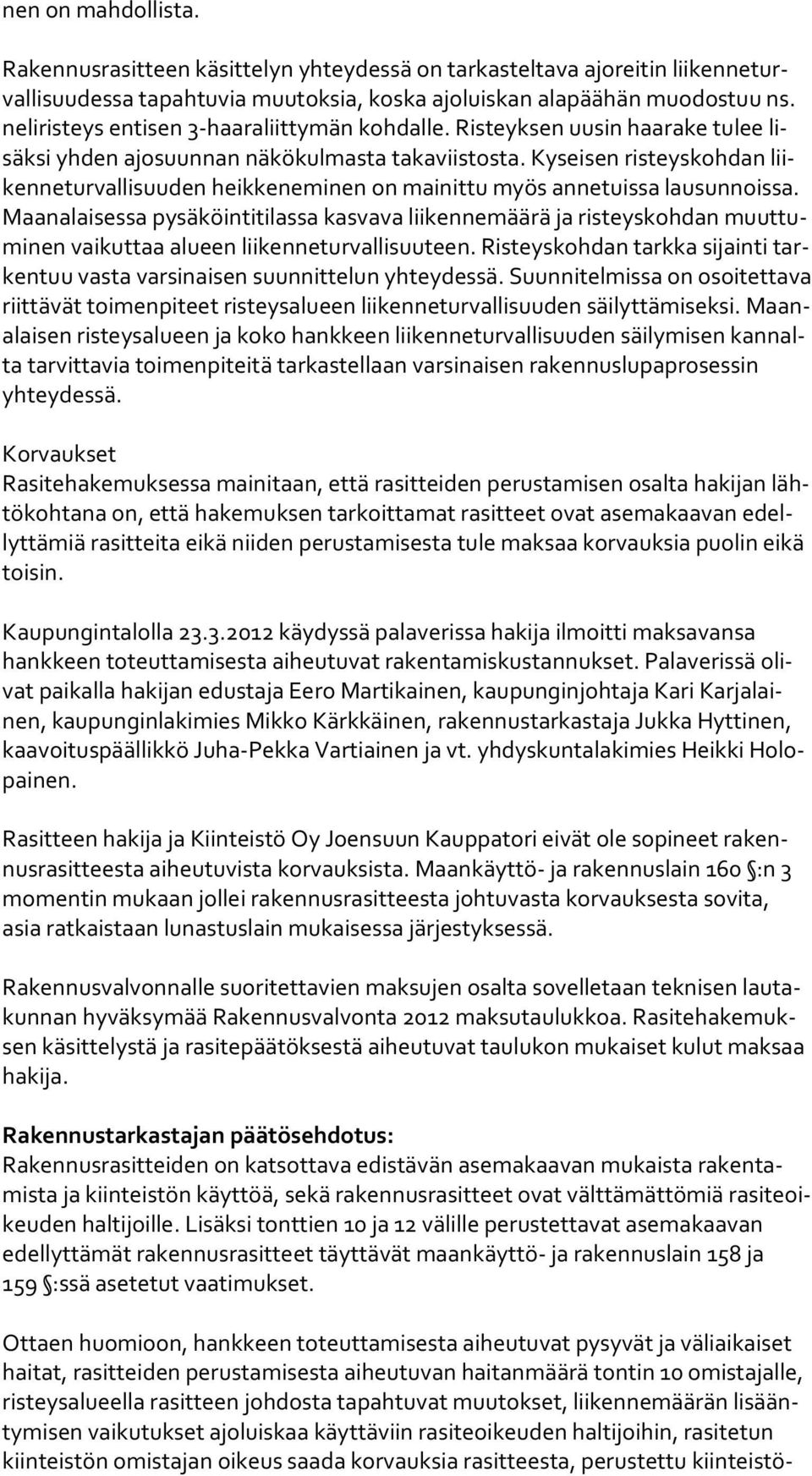 nen on mahdollista.

Rakennusrasitteen käsittelyn yhteydessä on tarkasteltava ajoreitin liikenneturvallisuudessa tapahtuvia muutoksia, koska ajoluiskan alapäähän muodostuu ns. neliristeys entisen 3-haaraliittymän kohdalle. Risteyksen uusin haarake tulee lisäksi yhden ajosuunnan näkökulmasta takaviistosta. Kyseisen risteyskohdan liikenneturvallisuuden heikkeneminen on mainittu myös annetuissa lausunnoissa. Maanalaisessa pysäköintitilassa kasvava liikennemäärä ja risteyskohdan muuttuminen vaikuttaa alueen liikenneturvallisuuteen. Risteyskohdan tarkka sijainti tarkentuu vasta varsinaisen suunnittelun yhteydessä. Suunnitelmissa on osoitettava riittävät toimenpiteet risteysalueen liikenneturvallisuuden säilyttämiseksi. Maanalaisen risteysalueen ja koko hankkeen liikenneturvallisuuden säilymisen kannalta tarvittavia toimenpiteitä tarkastellaan varsinaisen rakennuslupaprosessin yhteydessä.

Korvaukset
Rasitehakemuksessa mainitaan, että rasitteiden perustamisen osalta hakijan lähtökohtana on, että hakemuksen tarkoittamat rasitteet ovat asemakaavan edellyttämiä rasitteita eikä niiden perustamisesta tule maksaa korvauksia puolin eikä toisin.

Kaupungintalolla 23.3.2012 käydyssä palaverissa hakija ilmoitti maksavansa hankkeen toteuttamisesta aiheutuvat rakentamiskustannukset. Palaverissä olivat paikalla hakijan edustaja Eero Martikainen, kaupunginjohtaja Kari Karjalainen, kaupunginlakimies Mikko Kärkkäinen, rakennustarkastaja Jukka Hyttinen, kaavoituspäällikkö Juha-Pekka Vartiainen ja vt. yhdyskuntalakimies Heikki Holopainen.

Rasitteen hakija ja Kiinteistö Oy Joensuun Kauppatori eivät ole sopineet rakennusrasitteesta aiheutuvista korvauksista. Maankäyttö- ja rakennuslain 160 §:n 3 momentin mukaan jollei rakennusrasitteesta johtuvasta korvauksesta sovita, asia ratkaistaan lunastuslain mukaisessa järjestyksessä.

Rakennusvalvonnalle suoritettavien maksujen osalta sovelletaan teknisen lautakunnan hyväksymää Rakennusvalvonta 2012 maksutaulukkoa. Rasitehakemuksen käsittelystä ja rasitepäätöksestä aiheutuvat taulukon mukaiset kulut maksaa hakija.

Rakennustarkastajan päätösehdotus:
Rakennusrasitteiden on katsottava edistävän asemakaavan mukaista rakentamista ja kiinteistön käyttöä, sekä rakennusrasitteet ovat välttämättömiä rasiteoikeuden haltijoille. Lisäksi tonttien 10 ja 12 välille perustettavat asemakaavan edellyttämät rakennusrasitteet täyttävät maankäyttö- ja rakennuslain 158 ja 159 §:ssä asetetut vaatimukset.

Ottaen huomioon, hankkeen toteuttamisesta aiheutuvat pysyvät ja väliaikaiset haitat, rasitteiden perustamisesta aiheutuvan haitanmäärä tontin 10 omistajalle, risteysalueella rasitteen johdosta tapahtuvat muutokset, liikennemäärän lisääntymisen vaikutukset ajoluiskaa käyttäviin rasiteoikeuden haltijoihin, rasitetun kiinteistön omistajan oikeus saada korvauksia rasitteesta, perustettu kiinteistö-